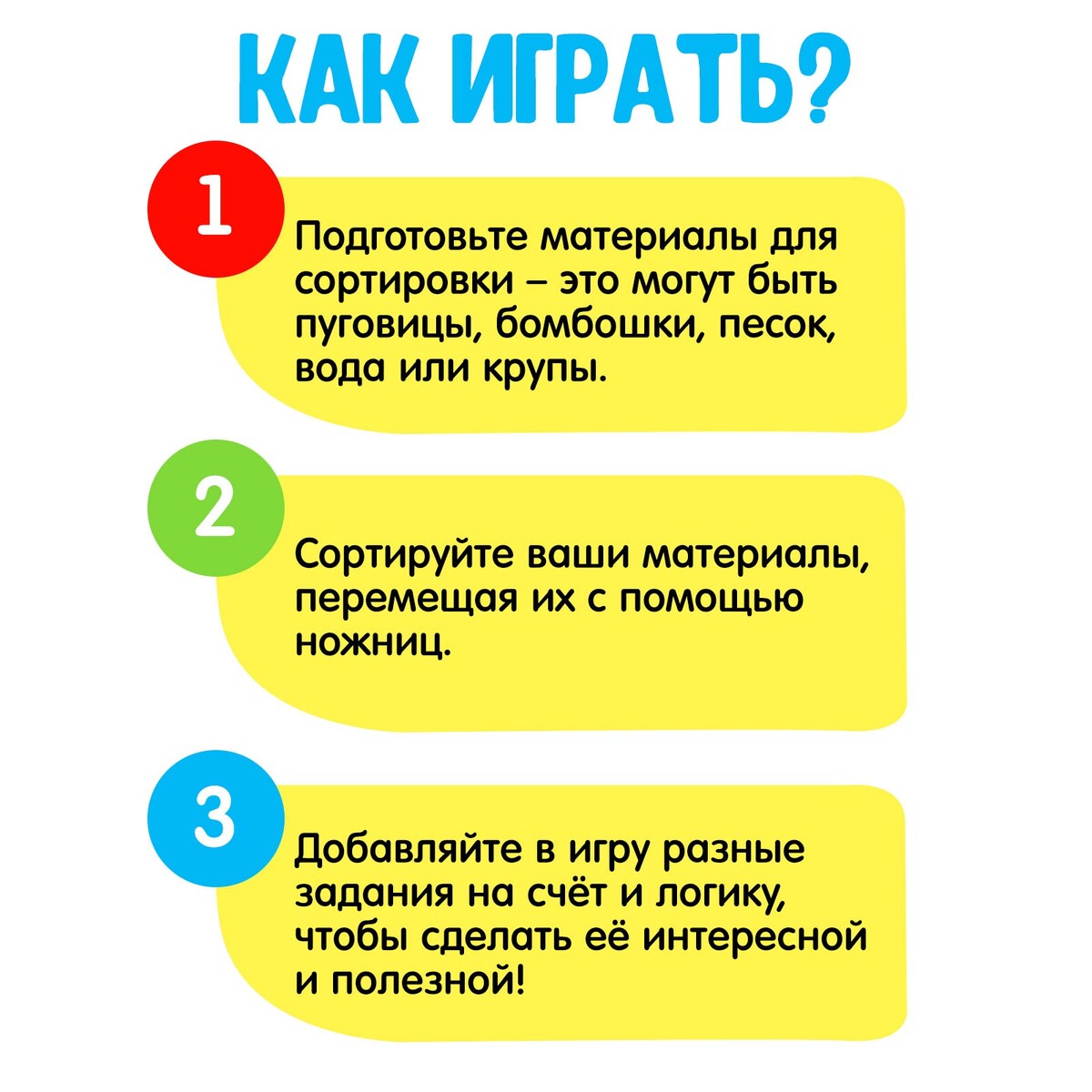 КАК ИГРАТЬ?

1

Подготовьте материалы для сортировки – это могут быть пуговицы, бомбошки, песок, вода или крупы.

2

Сортируйте ваши материалы, перемещая их с помощью ножниц.

3

Добавляйте в игру разные задания на счёт и логику, чтобы сделать её интересной и полезной!